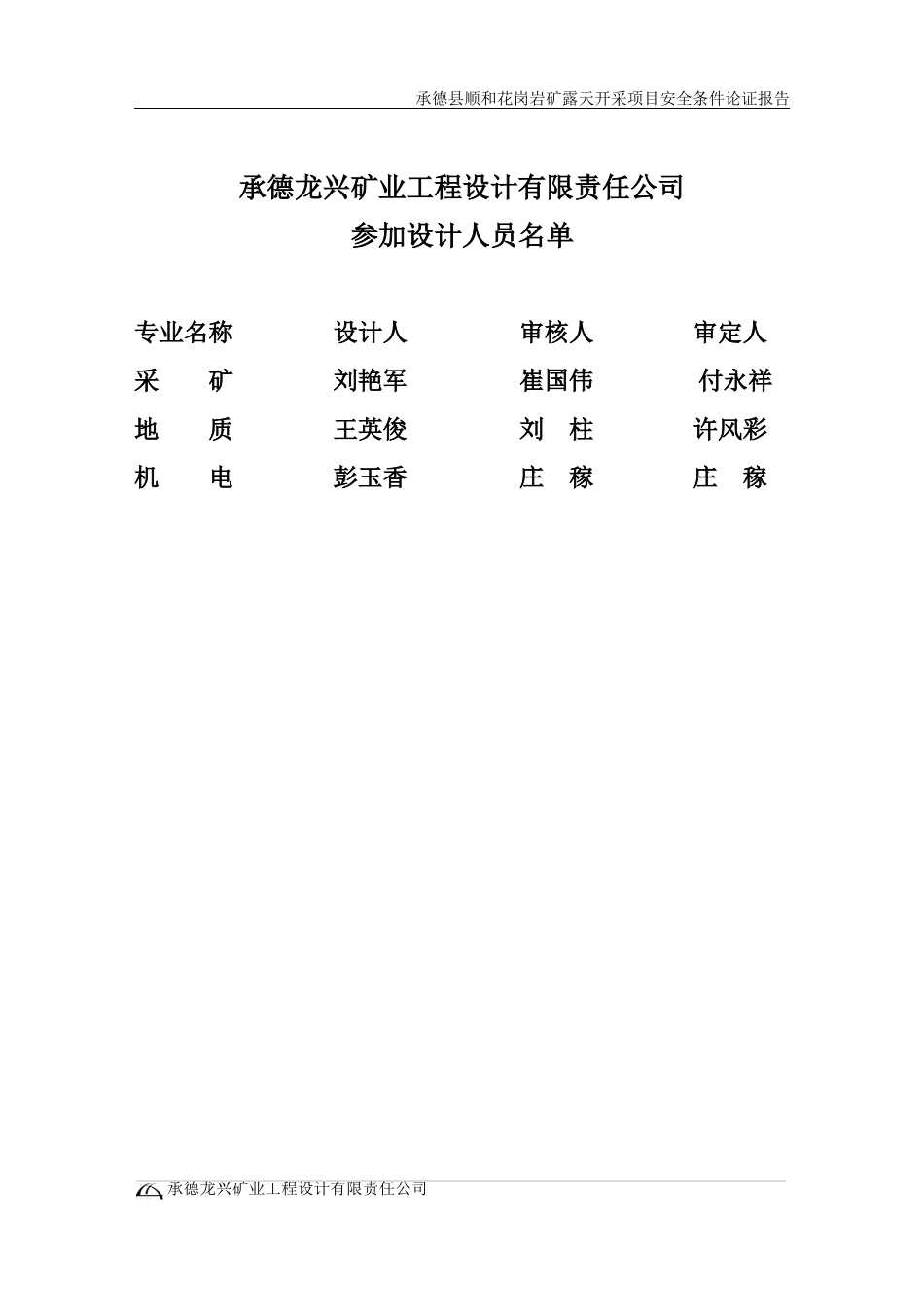 承德县顺和花岗岩矿露天开采项目安全条件论证报告

承德龙兴矿业工程设计有限责任公司
参加设计人员名单

| 专业名称 | 设计人 | 审核人 | 审定人 |
|---|---|---|---|
| 采　矿 | 刘艳军 | 崔国伟 | 付永祥 |
| 地　质 | 王英俊 | 刘　柱 | 许风彩 |
| 机　电 | 彭玉香 | 庄　稼 | 庄　稼 |

承德龙兴矿业工程设计有限责任公司